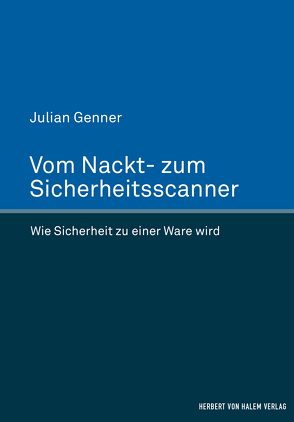 Julian Genner

Vom Nackt- zum Sicherheitsscanner

Wie Sicherheit zu einer Ware wird

HERBERT VON HALEM VERLAG